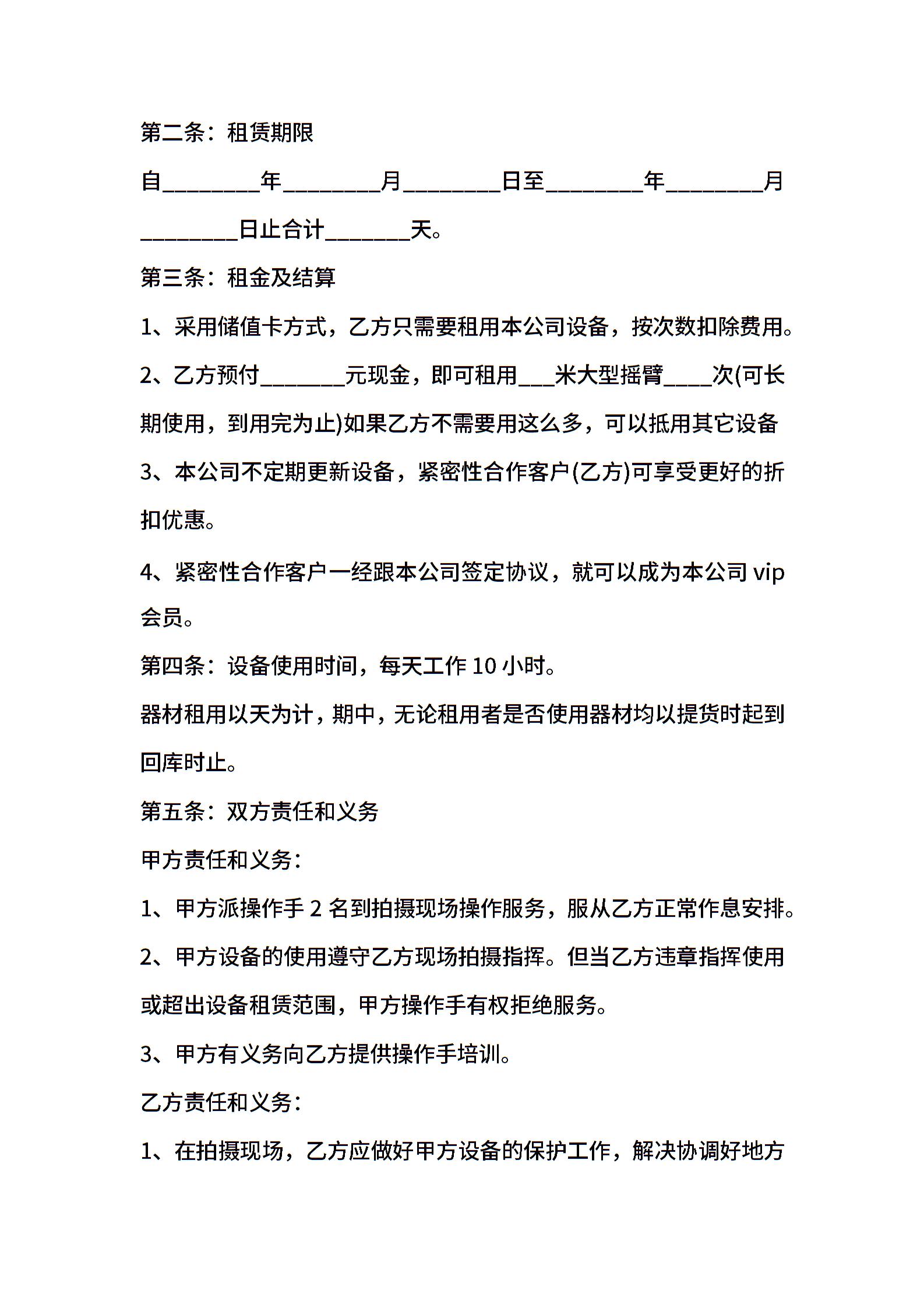 第二条：租赁期限

自________年________月________日至________年________月________日止合计_______天。

第三条：租金及结算

1、采用储值卡方式，乙方只需要租用本公司设备，按次数扣除费用。

2、乙方预付_______元现金，即可租用___米大型摇臂____次(可长期使用，到用完为止)如果乙方不需要用这么多，可以抵用其它设备

3、本公司不定期更新设备，紧密性合作客户(乙方)可享受更好的折扣优惠。

4、紧密性合作客户一经跟本公司签定协议，就可以成为本公司 vip 会员。

第四条：设备使用时间，每天工作 10 小时。

器材租用以天为计，期中，无论租用者是否使用器材均以提货时起到回库时止。

第五条：双方责任和义务

甲方责任和义务：

1、甲方派操作手 2 名到拍摄现场操作服务，服从乙方正常作息安排。

2、甲方设备的使用遵守乙方现场拍摄指挥。但当乙方违章指挥使用或超出设备租赁范围，甲方操作手有权拒绝服务。

3、甲方有义务向乙方提供操作手培训。

乙方责任和义务：

1、在拍摄现场，乙方应做好甲方设备的保护工作，解决协调好地方